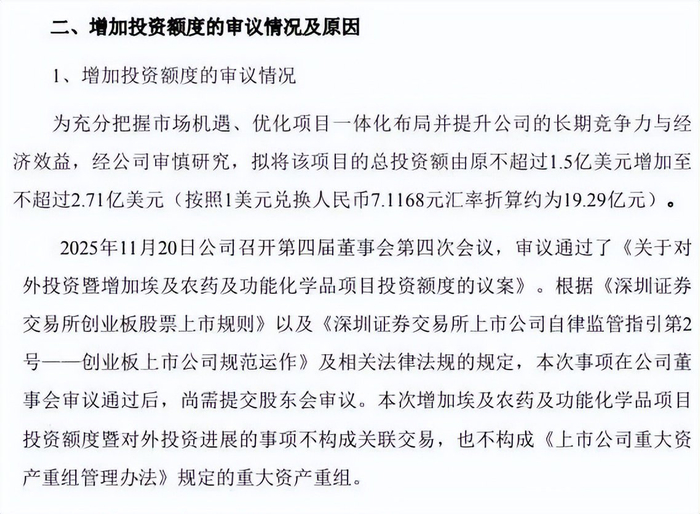 二、增加投资额度的审议情况及原因

1、增加投资额度的审议情况

为充分把握市场机遇、优化项目一体化布局并提升公司的长期竞争力与经济效益，经公司审慎研究，拟将该项目的总投资额由原不超过1.5亿美元增加至不超过2.71亿美元（按照1美元兑换人民币7.1168元汇率折算约为19.29亿元）。

2025年11月20日公司召开第四届董事会第四次会议，审议通过了《关于对外投资暨增加埃及农药及功能化学品项目投资额度的议案》。根据《深圳证券交易所创业板股票上市规则》以及《深圳证券交易所上市公司自律监管指引第2号——创业板上市公司规范运作》及相关法律法规的规定，本次事项在公司董事会审议通过后，尚需提交股东会审议。本次增加埃及农药及功能化学品项目投资额度暨对外投资进展的事项不构成关联交易，也不构成《上市公司重大资产重组管理办法》规定的重大资产重组。